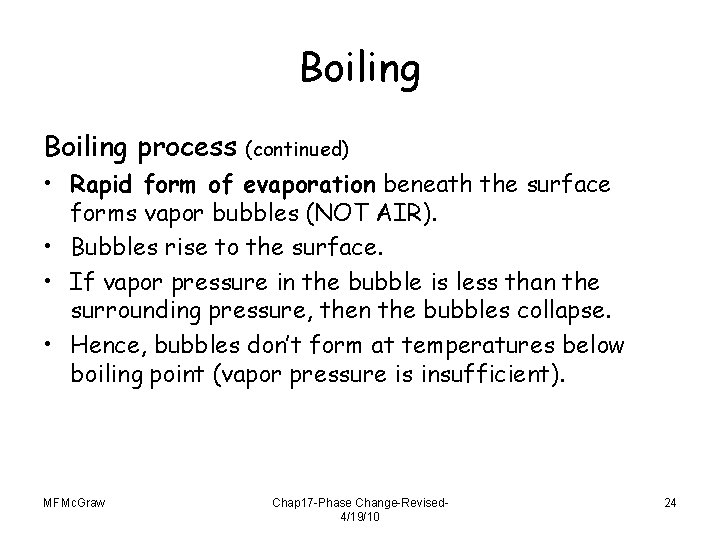 Boiling

Boiling process (continued)

• Rapid form of evaporation beneath the surface forms vapor bubbles (NOT AIR).
• Bubbles rise to the surface.
• If vapor pressure in the bubble is less than the surrounding pressure, then the bubbles collapse.
• Hence, bubbles don't form at temperatures below boiling point (vapor pressure is insufficient).

MFMcGraw

Chap17-Phase Change-Revised-4/19/10

24